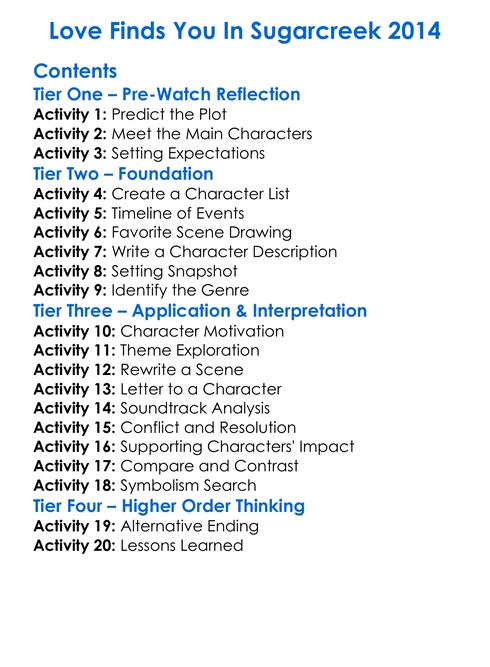 Love Finds You In Sugarcreek 2014

Contents
Tier One – Pre-Watch Reflection
Activity 1: Predict the Plot
Activity 2: Meet the Main Characters
Activity 3: Setting Expectations
Tier Two – Foundation
Activity 4: Create a Character List
Activity 5: Timeline of Events
Activity 6: Favorite Scene Drawing
Activity 7: Write a Character Description
Activity 8: Setting Snapshot
Activity 9: Identify the Genre
Tier Three – Application & Interpretation
Activity 10: Character Motivation
Activity 11: Theme Exploration
Activity 12: Rewrite a Scene
Activity 13: Letter to a Character
Activity 14: Soundtrack Analysis
Activity 15: Conflict and Resolution
Activity 16: Supporting Characters' Impact
Activity 17: Compare and Contrast
Activity 18: Symbolism Search
Tier Four – Higher Order Thinking
Activity 19: Alternative Ending
Activity 20: Lessons Learned